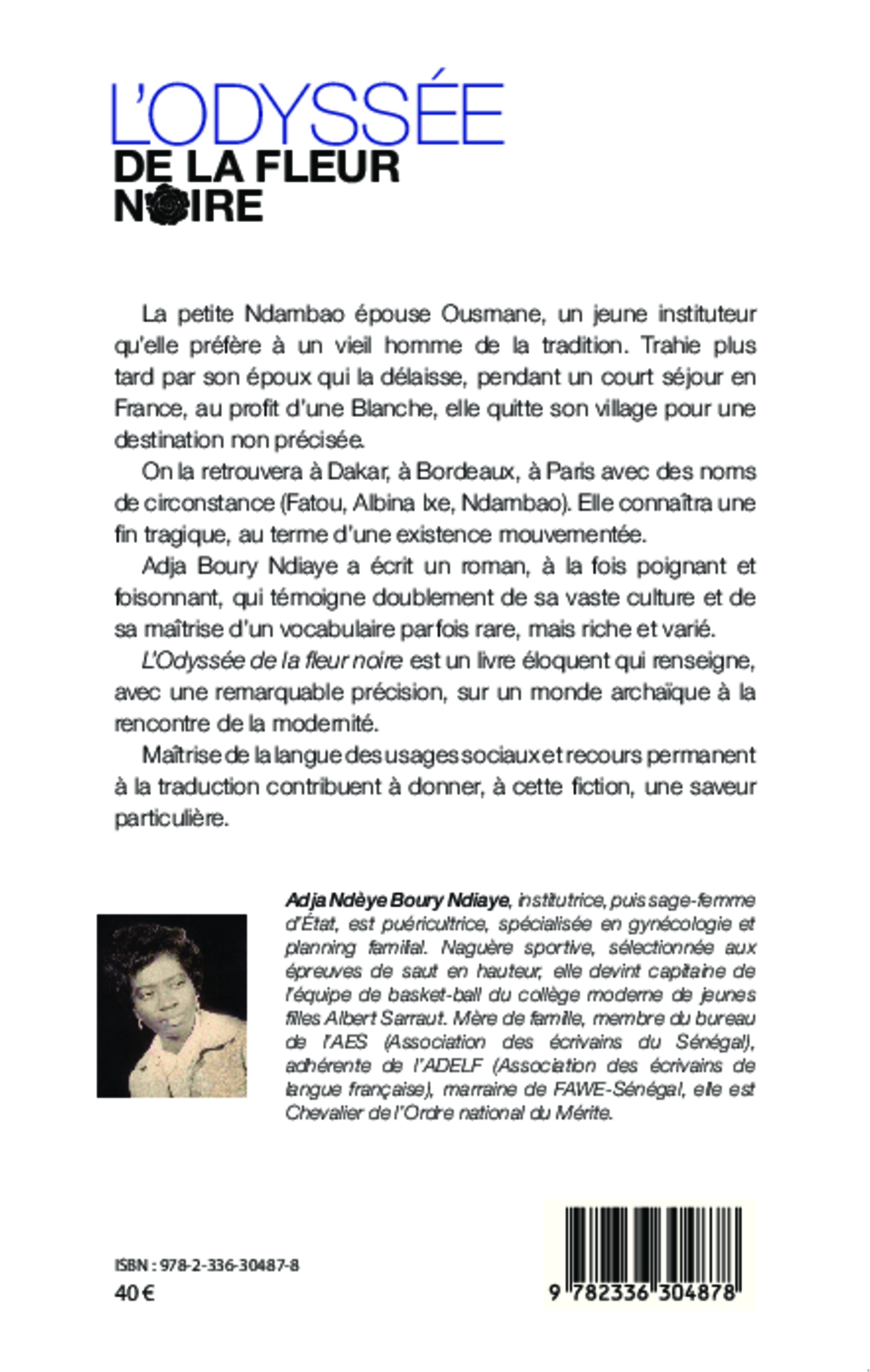 L'ODYSSÉE
DE LA FLEUR NOIRE

La petite Ndambao épouse Ousmane, un jeune instituteur qu'elle préfère à un vieil homme de la tradition. Trahie plus tard par son époux qui la délaisse, pendant un court séjour en France, au profit d'une Blanche, elle quitte son village pour une destination non précisée.

On la retrouvera à Dakar, à Bordeaux, à Paris avec des noms de circonstance (Fatou, Albina Ixe, Ndambao). Elle connaîtra une fin tragique, au terme d'une existence mouvementée.

Adja Boury Ndiaye a écrit un roman, à la fois poignant et foisonnant, qui témoigne doublement de sa vaste culture et de sa maîtrise d'un vocabulaire parfois rare, mais riche et varié.

L'Odyssée de la fleur noire est un livre éloquent qui renseigne, avec une remarquable précision, sur un monde archaïque à la rencontre de la modernité.

Maîtrise de la langue des usages sociaux et recours permanent à la traduction contribuent à donner, à cette fiction, une saveur particulière.

Adja Ndèye Boury Ndiaye, institutrice, puis sage-femme d'État, est puéricultrice, spécialisée en gynécologie et planning familial. Naguère sportive, sélectionnée aux épreuves de saut en hauteur, elle devint capitaine de l'équipe de basket-ball du collège moderne de jeunes filles Albert Sarraut. Mère de famille, membre du bureau de l'AES (Association des écrivains du Sénégal), adhérente de l'ADELF (Association des écrivains de langue française), marraine de FAWE-Sénégal, elle est Chevalier de l'Ordre national du Mérite.

ISBN : 978-2-336-30487-8
40 €

9 782336 304878